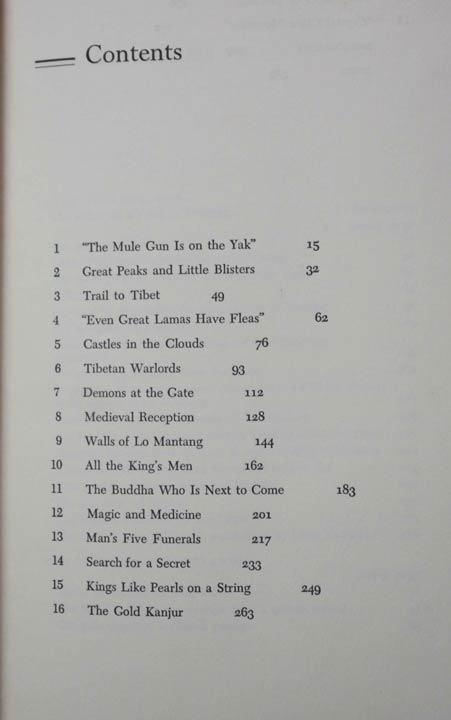 Contents

1 "The Mule Gun Is on the Yak" 15
2 Great Peaks and Little Blisters 32
3 Trail to Tibet 49
4 "Even Great Lamas Have Fleas" 62
5 Castles in the Clouds 76
6 Tibetan Warlords 93
7 Demons at the Gate 112
8 Medieval Reception 128
9 Walls of Lo Mantang 144
10 All the King's Men 162
11 The Buddha Who Is Next to Come 183
12 Magic and Medicine 201
13 Man's Five Funerals 217
14 Search for a Secret 233
15 Kings Like Pearls on a String 249
16 The Gold Kanjur 263